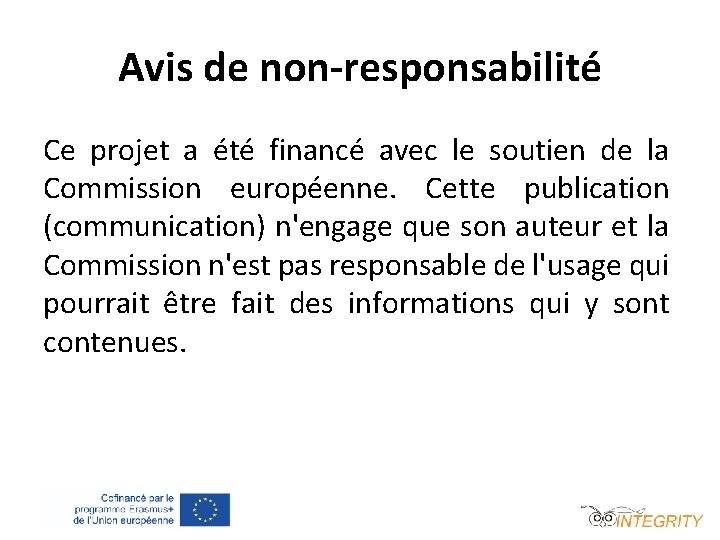 Avis de non-responsabilité

Ce projet a été financé avec le soutien de la Commission européenne. Cette publication (communication) n'engage que son auteur et la Commission n'est pas responsable de l'usage qui pourrait être fait des informations qui y sont contenues.

Cofinancé par le programme Erasmus+ de l'Union européenne

INTEGRITY